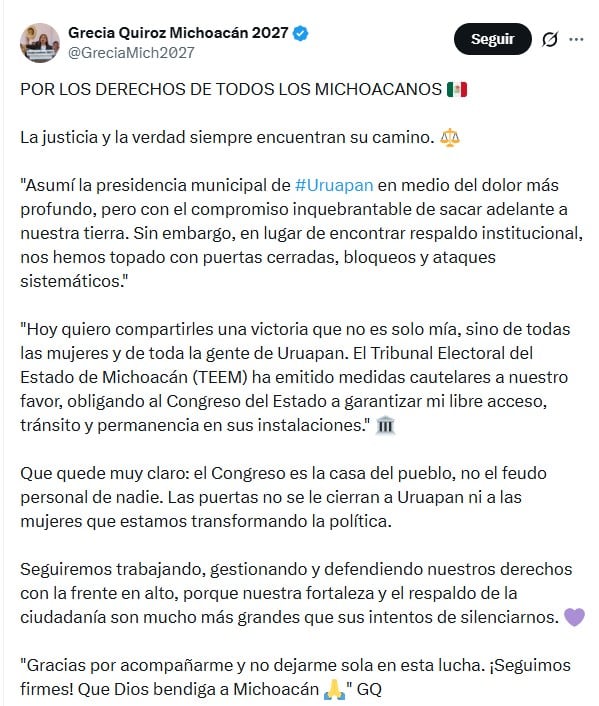 Grecia Quiroz Michoacán 2027
@GreciaMich2027

Seguir

POR LOS DERECHOS DE TODOS LOS MICHOACANOS 🇲🇽

La justicia y la verdad siempre encuentran su camino. ⚖️

"Asumí la presidencia municipal de #Uruapan en medio del dolor más profundo, pero con el compromiso inquebrantable de sacar adelante a nuestra tierra. Sin embargo, en lugar de encontrar respaldo institucional, nos hemos topado con puertas cerradas, bloqueos y ataques sistemáticos."

"Hoy quiero compartirles una victoria que no es solo mía, sino de todas las mujeres y de toda la gente de Uruapan. El Tribunal Electoral del Estado de Michoacán (TEEM) ha emitido medidas cautelares a nuestro favor, obligando al Congreso del Estado a garantizar mi libre acceso, tránsito y permanencia en sus instalaciones." 🏛️

Que quede muy claro: el Congreso es la casa del pueblo, no el feudo personal de nadie. Las puertas no se le cierran a Uruapan ni a las mujeres que estamos transformando la política.

Seguiremos trabajando, gestionando y defendiendo nuestros derechos con la frente en alto, porque nuestra fortaleza y el respaldo de la ciudadanía son mucho más grandes que sus intentos de silenciarnos. 💜

"Gracias por acompañarme y no dejarme sola en esta lucha. ¡Seguimos firmes! Que Dios bendiga a Michoacán 🙏" GQ